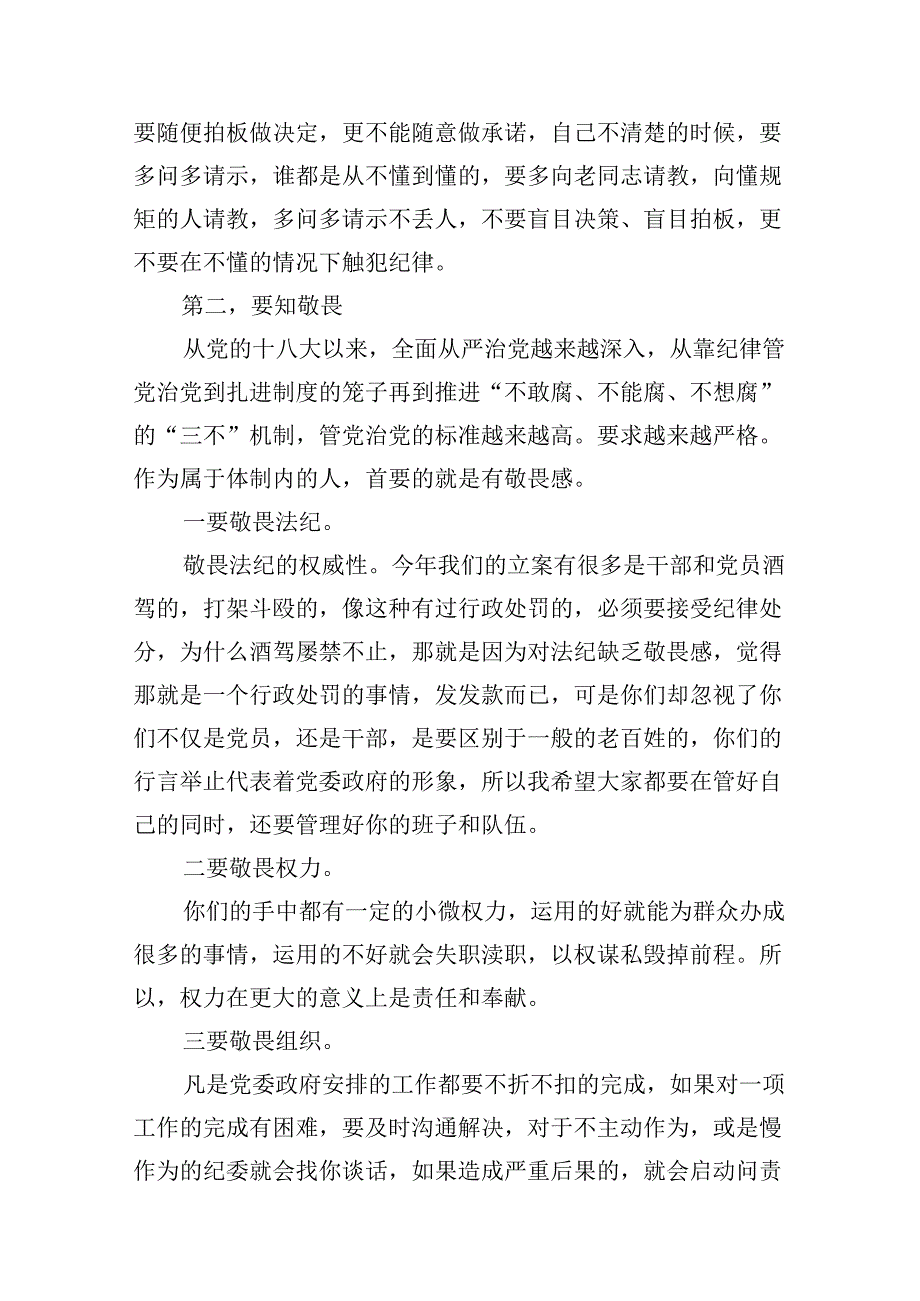 要随便拍板做决定，更不能随意做承诺，自己不清楚的时候，要多问多请示，谁都是从不懂到懂的，要多向老同志请教，向懂规矩的人请教，多问多请示不丢人，不要盲目决策、盲目拍板，更不要在不懂的情况下触犯纪律。

第二，要知敬畏

从党的十八大以来，全面从严治党越来越深入，从靠纪律管党治党到扎进制度的笼子再到推进“不敢腐、不能腐、不想腐”的“三不”机制，管党治党的标准越来越高。要求越来越严格。作为属于体制内的人，首要的就是有敬畏感。

一要敬畏法纪。

敬畏法纪的权威性。今年我们的立案有很多是干部和党员酒驾的，打架斗殴的，像这种有过行政处罚的，必须要接受纪律处分，为什么酒驾屡禁不止，那就是因为对法纪缺乏敬畏感，觉得那就是一个行政处罚的事情，发发款而已，可是你们却忽视了你们不仅是党员，还是干部，是要区别于一般的老百姓的，你们的行言举止代表着党委政府的形象，所以我希望大家都要在管好自己的同时，还要管理好你的班子和队伍。

二要敬畏权力。

你们的手中都有一定的小微权力，运用的好就能为群众办成很多的事情，运用的不好就会失职渎职，以权谋私毁掉前程。所以，权力在更大的意义上是责任和奉献。

三要敬畏组织。

凡是党委政府安排的工作都要不折不扣的完成，如果对一项工作的完成有困难，要及时沟通解决，对于不主动作为，或是慢作为的纪委就会找你谈话，如果造成严重后果的，就会启动问责